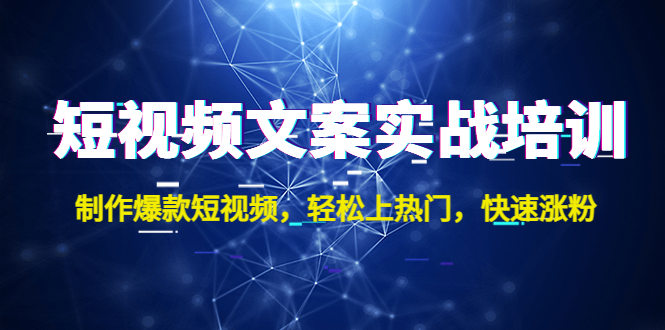 短视频文案实战培训

制作爆款短视频，轻松上热门，快速涨粉